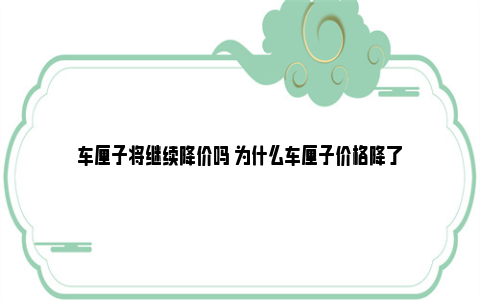 车厘子将继续降价吗 为什么车厘子价格降了